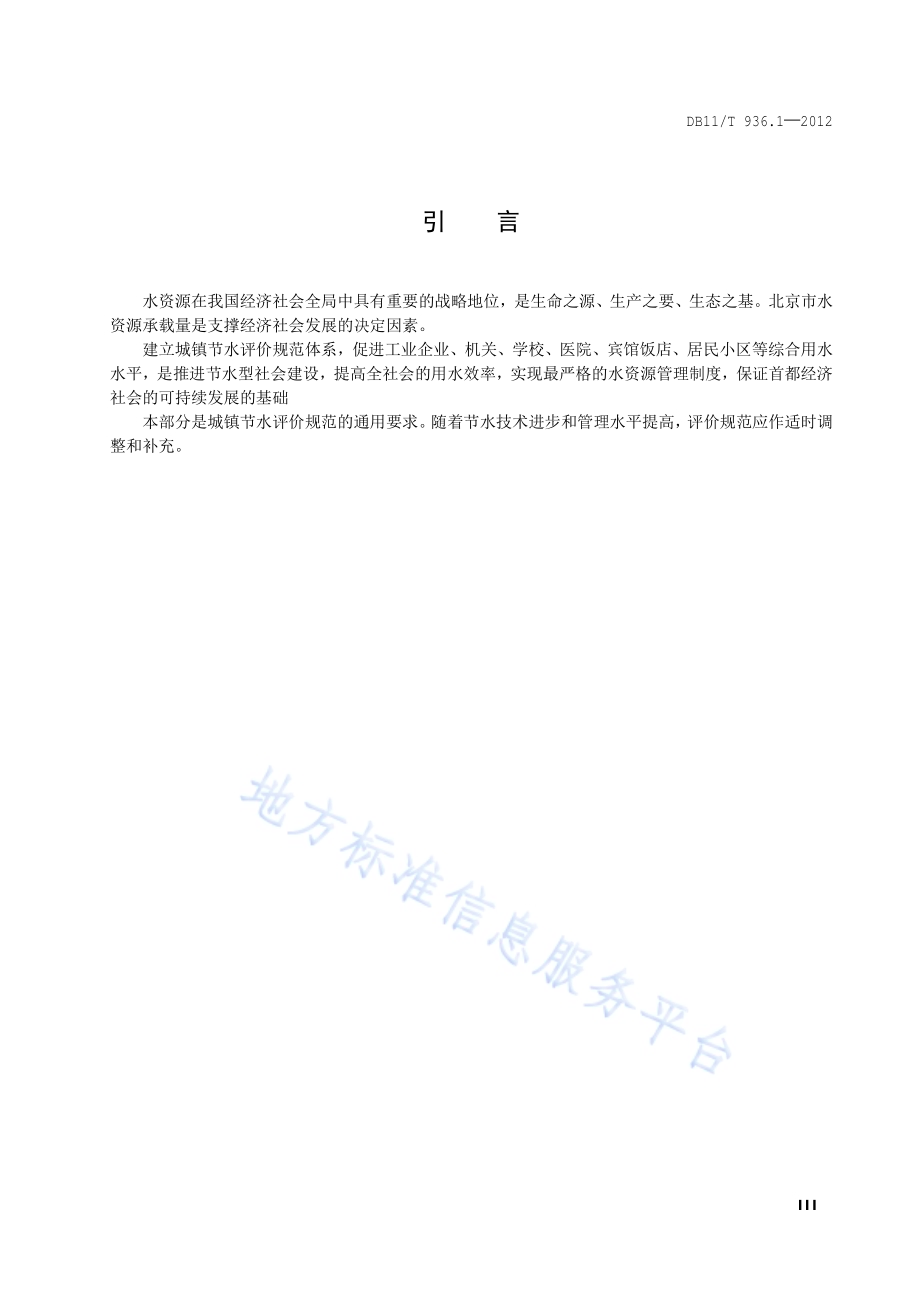 DB11/T 936.1—2012

引　言

水资源在我国经济社会全局中具有重要的战略地位，是生命之源、生产之要、生态之基。北京市水资源承载量是支撑经济社会发展的决定因素。

建立城镇节水评价规范体系，促进工业企业、机关、学校、医院、宾馆饭店、居民小区等综合用水水平，是推进节水型社会建设，提高全社会的用水效率，实现最严格的水资源管理制度，保证首都经济社会的可持续发展的基础

本部分是城镇节水评价规范的通用要求。随着节水技术进步和管理水平提高，评价规范应作适时调整和补充。

地方标准信息服务平台

III